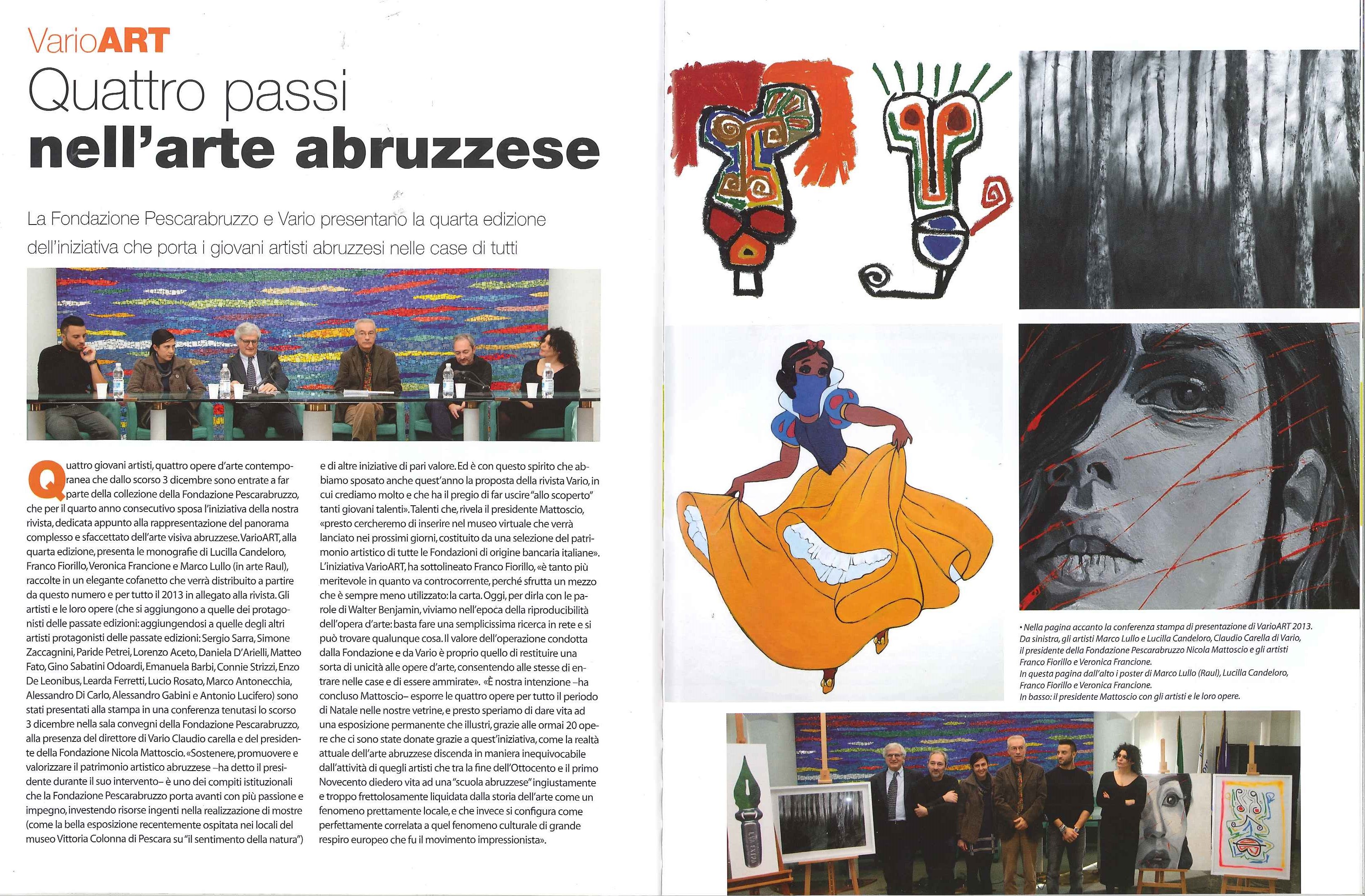 VarioART

Quattro passi nell'arte abruzzese

La Fondazione Pescarabruzzo e Vario presentano la quarta edizione dell'iniziativa che porta i giovani artisti abruzzesi nelle case di tutti

Quattro giovani artisti, quattro opere d'arte contemporanea che dallo scorso 3 dicembre sono entrate a far parte della collezione della Fondazione Pescarabruzzo, che per il quarto anno consecutivo sposa l'iniziativa della nostra rivista, dedicata appunto alla rappresentazione del panorama complesso e sfaccettato dell'arte visiva abruzzese. VarioART, alla quarta edizione, presenta le monografie di Lucilla Candeloro, Franco Fiorillo, Veronica Francione e Marco Lullo (in arte Raul), raccolte in un elegante cofanetto che verrà distribuito a partire da questo numero e per tutto il 2013 in allegato alla rivista. Gli artisti e le loro opere (che si aggiungono a quelle dei protagonisti delle passate edizioni: aggiungendosi a quelle degli altri artisti protagonisti delle passate edizioni: Sergio Sarra, Simone Zaccagnini, Paride Petrei, Lorenzo Aceto, Daniela D'Arielli, Matteo Fato, Gino Sabatini Odoardi, Emanuela Barbi, Connie Strizzi, Enzo De Leonibus, Learda Ferretti, Lucio Rosato, Marco Antonecchia, Alessandro Di Carlo, Alessandro Gabini e Antonio Lucifero) sono stati presentati alla stampa in una conferenza tenutasi lo scorso 3 dicembre nella sala convegni della Fondazione Pescarabruzzo, alla presenza del direttore di Vario Claudio carella e del presidente della Fondazione Nicola Mattoscio. «Sostenere, promuovere e valorizzare il patrimonio artistico abruzzese –ha detto il presidente durante il suo intervento– è uno dei compiti istituzionali che la Fondazione Pescarabruzzo porta avanti con più passione e impegno, investendo risorse ingenti nella realizzazione di mostre (come la bella esposizione recentemente ospitata nei locali del museo Vittoria Colonna di Pescara su "il sentimento della natura") e di altre iniziative di pari valore. Ed è con questo spirito che abbiamo sposato anche quest'anno la proposta della rivista Vario, in cui crediamo molto e che ha il pregio di far uscire "allo scoperto" tanti giovani talenti». Talenti che, rivela il presidente Mattoscio, «presto cercheremo di inserire nel museo virtuale che verrà lanciato nei prossimi giorni, costituito da una selezione del patrimonio artistico di tutte le Fondazioni di origine bancaria italiane». L'iniziativa VarioART, ha sottolineato Franco Fiorillo, «è tanto più meritevole in quanto va controcorrente, perché sfrutta un mezzo che è sempre meno utilizzato: la carta. Oggi, per dirla con le parole di Walter Benjamin, viviamo nell'epoca della riproducibilità dell'opera d'arte: basta fare una semplicissima ricerca in rete e si può trovare qualunque cosa. Il valore dell'operazione condotta dalla Fondazione e da Vario è proprio quello di restituire una sorta di unicità alle opere d'arte, consentendo alle stesse di entrare nelle case e di essere ammirate». «È nostra intenzione –ha concluso Mattoscio– esporre le quattro opere per tutto il periodo di Natale nelle nostre vetrine, e presto speriamo di dare vita ad una esposizione permanente che illustri, grazie alle ormai 20 opere che ci sono state donate grazie a quest'iniziativa, come la realtà attuale dell'arte abruzzese discenda in maniera inequivocabile dall'attività di quegli artisti che tra la fine dell'Ottocento e il primo Novecento diedero vita ad una "scuola abruzzese" ingiustamente e troppo frettolosamente liquidata dalla storia dell'arte come un fenomeno prettamente locale, e che invece si configura come perfettamente correlata a quel fenomeno culturale di grande respiro europeo che fu il movimento impressionista».

• Nella pagina accanto la conferenza stampa di presentazione di VarioART 2013. Da sinistra, gli artisti Marco Lullo e Lucilla Candeloro, Claudio Carella di Vario, il presidente della Fondazione Pescarabruzzo Nicola Mattoscio e gli artisti Franco Fiorillo e Veronica Francione.
In questa pagina dall'alto i poster di Marco Lullo (Raul), Lucilla Candeloro, Franco Fiorillo e Veronica Francione.
In basso: il presidente Mattoscio con gli artisti e le loro opere.